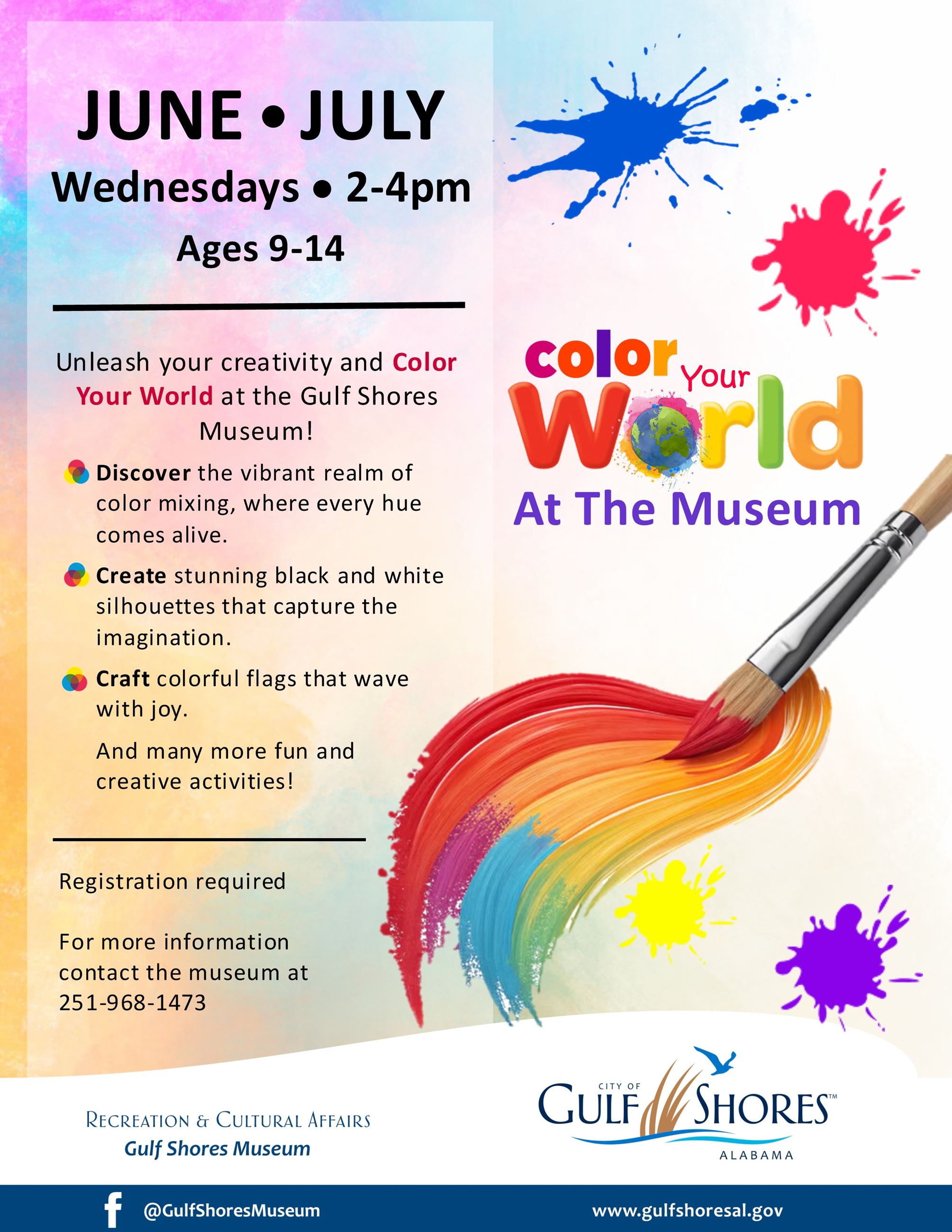 JUNE • JULY
Wednesdays • 2-4pm
Ages 9-14

Unleash your creativity and Color Your World at the Gulf Shores Museum!

Discover the vibrant realm of color mixing, where every hue comes alive.

Create stunning black and white silhouettes that capture the imagination.

Craft colorful flags that wave with joy.

And many more fun and creative activities!

Registration required

For more information contact the museum at 251-968-1473

color Your World
At The Museum

RECREATION & CULTURAL AFFAIRS
Gulf Shores Museum

CITY OF GULF SHORES™ ALABAMA

@GulfShoresMuseum

www.gulfshoresal.gov